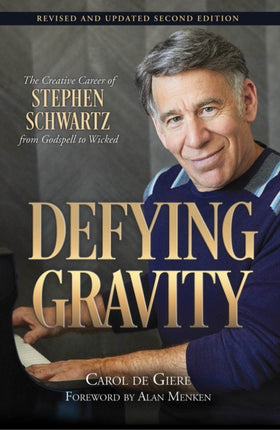 REVISED AND UPDATED SECOND EDITION

The Creative Career of
STEPHEN SCHWARTZ
from Godspell to Wicked

DEFYING GRAVITY

CAROL DE GIERE
FOREWORD BY ALAN MENKEN